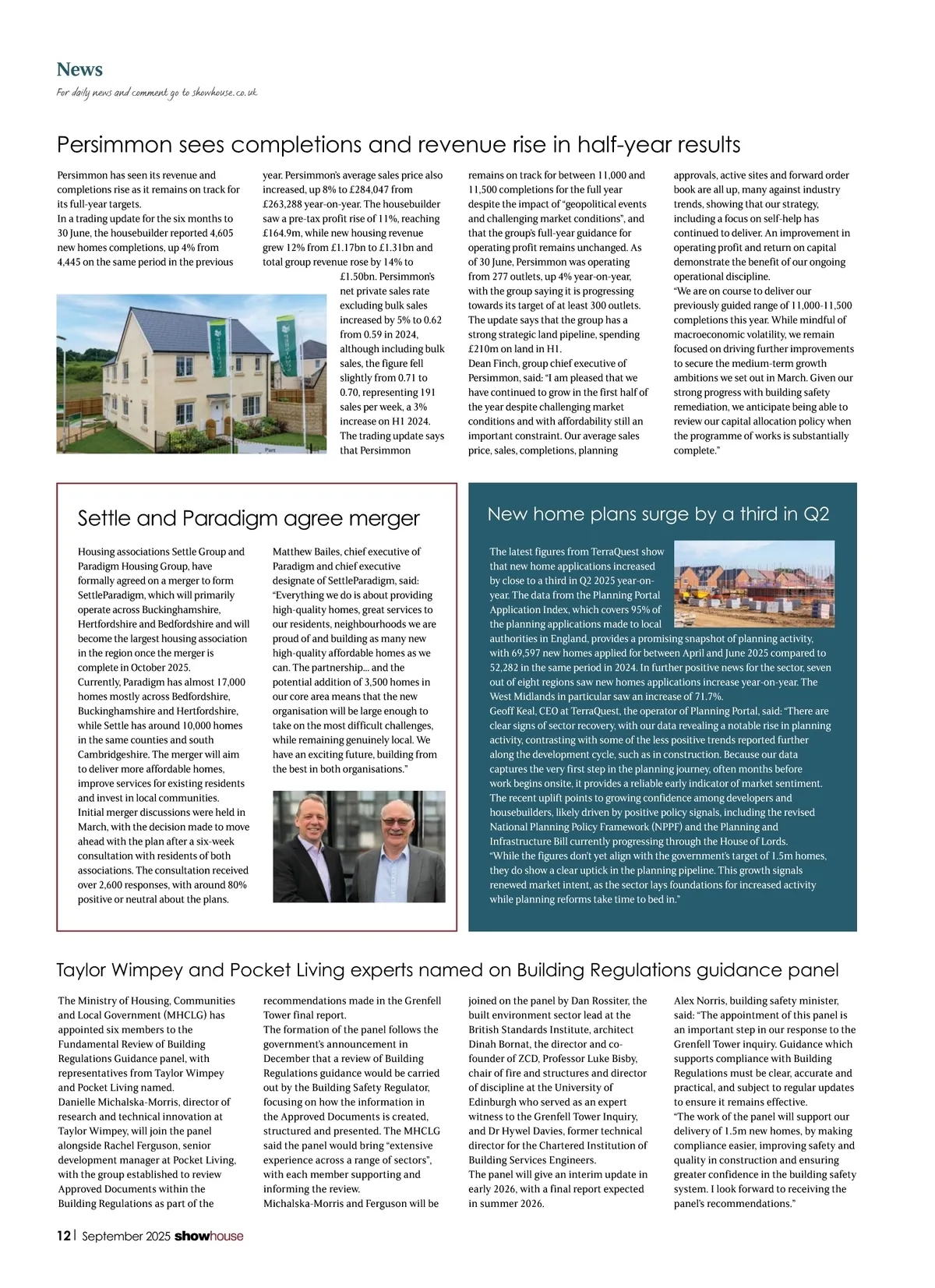 News

For daily news and comment go to showhouse.co.uk

Persimmon sees completions and revenue rise in half-year results

Persimmon has seen its revenue and completions rise as it remains on track for its full-year targets.
In a trading update for the six months to 30 June, the housebuilder reported 4,605 new homes completions, up 4% from 4,445 on the same period in the previous year. Persimmon's average sales price also increased, up 8% to £284,047 from £263,288 year-on-year. The housebuilder saw a pre-tax profit rise of 11%, reaching £164.9m, while new housing revenue grew 12% from £1.17bn to £1.31bn and total group revenue rose by 14% to £1.50bn. Persimmon's net private sales rate excluding bulk sales increased by 5% to 0.62 from 0.59 in 2024, although including bulk sales, the figure fell slightly from 0.71 to 0.70, representing 191 sales per week, a 3% increase on H1 2024.
The trading update says that Persimmon remains on track for between 11,000 and 11,500 completions for the full year despite the impact of "geopolitical events and challenging market conditions", and that the group's full-year guidance for operating profit remains unchanged. As of 30 June, Persimmon was operating from 277 outlets, up 4% year-on-year, with the group saying it is progressing towards its target of at least 300 outlets. The update says that the group has a strong strategic land pipeline, spending £210m on land in H1.
Dean Finch, group chief executive of Persimmon, said: "I am pleased that we have continued to grow in the first half of the year despite challenging market conditions and with affordability still an important constraint. Our average sales price, sales, completions, planning approvals, active sites and forward order book are all up, many against industry trends, showing that our strategy, including a focus on self-help has continued to deliver. An improvement in operating profit and return on capital demonstrate the benefit of our ongoing operational discipline.
"We are on course to deliver our previously guided range of 11,000-11,500 completions this year. While mindful of macroeconomic volatility, we remain focused on driving further improvements to secure the medium-term growth ambitions we set out in March. Given our strong progress with building safety remediation, we anticipate being able to review our capital allocation policy when the programme of works is substantially complete."

Settle and Paradigm agree merger

Housing associations Settle Group and Paradigm Housing Group, have formally agreed on a merger to form SettleParadigm, which will primarily operate across Buckinghamshire, Hertfordshire and Bedfordshire and will become the largest housing association in the region once the merger is complete in October 2025.
Currently, Paradigm has almost 17,000 homes mostly across Bedfordshire, Buckinghamshire and Hertfordshire, while Settle has around 10,000 homes in the same counties and south Cambridgeshire. The merger will aim to deliver more affordable homes, improve services for existing residents and invest in local communities.
Initial merger discussions were held in March, with the decision made to move ahead with the plan after a six-week consultation with residents of both associations. The consultation received over 2,600 responses, with around 80% positive or neutral about the plans.
Matthew Bailes, chief executive of Paradigm and chief executive designate of SettleParadigm, said: "Everything we do is about providing high-quality homes, great services to our residents, neighbourhoods we are proud of and building as many new high-quality affordable homes as we can. The partnership... and the potential addition of 3,500 homes in our core area means that the new organisation will be large enough to take on the most difficult challenges, while remaining genuinely local. We have an exciting future, building from the best in both organisations."

New home plans surge by a third in Q2

The latest figures from TerraQuest show that new home applications increased by close to a third in Q2 2025 year-on-year. The data from the Planning Portal Application Index, which covers 95% of the planning applications made to local authorities in England, provides a promising snapshot of planning activity, with 69,597 new homes applied for between April and June 2025 compared to 52,282 in the same period in 2024. In further positive news for the sector, seven out of eight regions saw new homes applications increase year-on-year. The West Midlands in particular saw an increase of 71.7%.
Geoff Keal, CEO at TerraQuest, the operator of Planning Portal, said: "There are clear signs of sector recovery, with our data revealing a notable rise in planning activity, contrasting with some of the less positive trends reported further along the development cycle, such as in construction. Because our data captures the very first step in the planning journey, often months before work begins onsite, it provides a reliable early indicator of market sentiment. The recent uplift points to growing confidence among developers and housebuilders, likely driven by positive policy signals, including the revised National Planning Policy Framework (NPPF) and the Planning and Infrastructure Bill currently progressing through the House of Lords.
"While the figures don't yet align with the government's target of 1.5m homes, they do show a clear uptick in the planning pipeline. This growth signals renewed market intent, as the sector lays foundations for increased activity while planning reforms take time to bed in."

Taylor Wimpey and Pocket Living experts named on Building Regulations guidance panel

The Ministry of Housing, Communities and Local Government (MHCLG) has appointed six members to the Fundamental Review of Building Regulations Guidance panel, with representatives from Taylor Wimpey and Pocket Living named.
Danielle Michalska-Morris, director of research and technical innovation at Taylor Wimpey, will join the panel alongside Rachel Ferguson, senior development manager at Pocket Living, with the group established to review Approved Documents within the Building Regulations as part of the recommendations made in the Grenfell Tower final report.
The formation of the panel follows the government's announcement in December that a review of Building Regulations guidance would be carried out by the Building Safety Regulator, focusing on how the information in the Approved Documents is created, structured and presented. The MHCLG said the panel would bring "extensive experience across a range of sectors", with each member supporting and informing the review.
Michalska-Morris and Ferguson will be joined on the panel by Dan Rossiter, the built environment sector lead at the British Standards Institute, architect Dinah Bornat, the director and co-founder of ZCD, Professor Luke Bisby, chair of fire and structures and director of discipline at the University of Edinburgh who served as an expert witness to the Grenfell Tower Inquiry, and Dr Hywel Davies, former technical director for the Chartered Institution of Building Services Engineers.
The panel will give an interim update in early 2026, with a final report expected in summer 2026.
Alex Norris, building safety minister, said: "The appointment of this panel is an important step in our response to the Grenfell Tower inquiry. Guidance which supports compliance with Building Regulations must be clear, accurate and practical, and subject to regular updates to ensure it remains effective.
"The work of the panel will support our delivery of 1.5m new homes, by making compliance easier, improving safety and quality in construction and ensuring greater confidence in the building safety system. I look forward to receiving the panel's recommendations."

12 | September 2025 showhouse